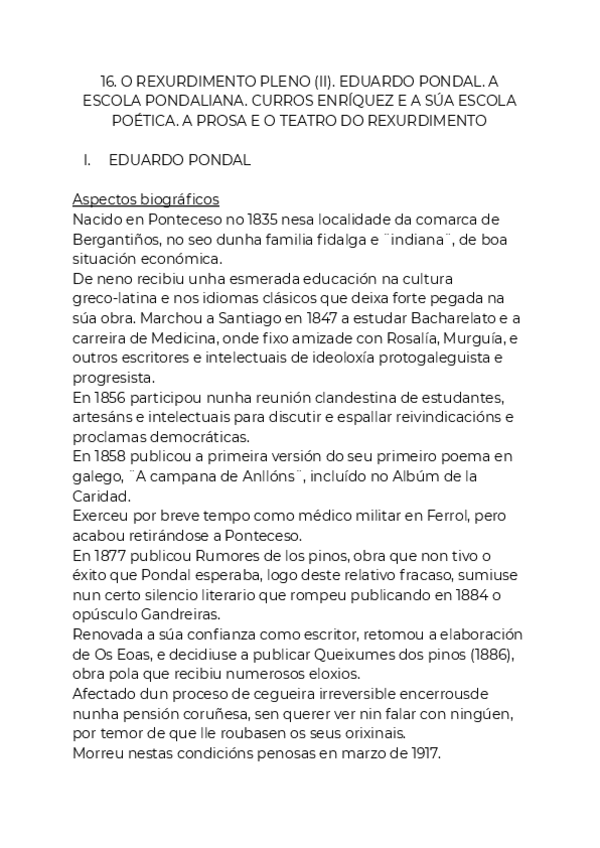 16. O REXURDIMENTO PLENO (II). EDUARDO PONDAL. A ESCOLA PONDALIANA. CURROS ENRÍQUEZ E A SÚA ESCOLA POÉTICA. A PROSA E O TEATRO DO REXURDIMENTO

I. EDUARDO PONDAL

Aspectos biográficos
Nacido en Ponteceso no 1835 nesa localidade da comarca de Bergantiños, no seo dunha familia fidalga e ¨indiana¨, de boa situación económica.
De neno recibiu unha esmerada educación na cultura greco-latina e nos idiomas clásicos que deixa forte pegada na súa obra. Marchou a Santiago en 1847 a estudar Bacharelato e a carreira de Medicina, onde fixo amizade con Rosalía, Murguía, e outros escritores e intelectuais de ideoloxía protogaleguista e progresista.
En 1856 participou nunha reunión clandestina de estudantes, artesáns e intelectuais para discutir e espallar reivindicacións e proclamas democráticas.
En 1858 publicou a primeira versión do seu primeiro poema en galego, ¨A campana de Anllóns¨, incluído no Albúm de la Caridad.
Exerceu por breve tempo como médico militar en Ferrol, pero acabou retirándose a Ponteceso.
En 1877 publicou Rumores de los pinos, obra que non tivo o éxito que Pondal esperaba, logo deste relativo fracaso, sumiuse nun certo silencio literario que rompeu publicando en 1884 o opúsculo Gandreiras.
Renovada a súa confianza como escritor, retomou a elaboración de Os Eoas, e decidiuse a publicar Queixumes dos pinos (1886), obra pola que recibiu numerosos eloxios.
Afectado dun proceso de cegueira irreversible encerrousde nunha pensión coruñesa, sen querer ver nin falar con ningúen, por temor de que lle roubasen os seus orixinais.
Morreu nestas condicións penosas en marzo de 1917.